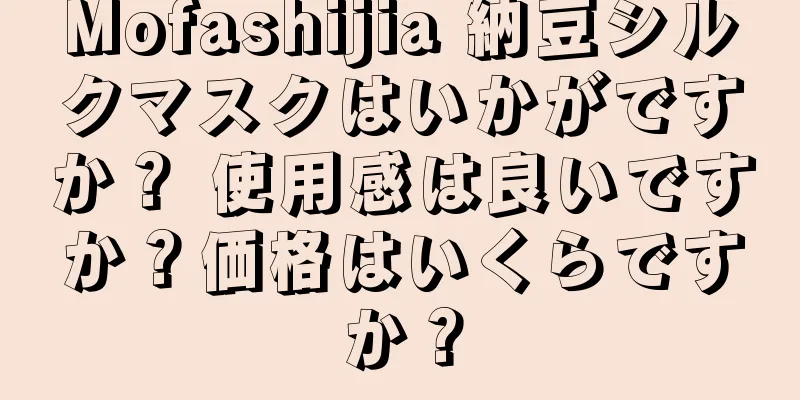 Mofashijia 納豆シルクマスクはいかがですか？ 使用感は良いですか？価格はいくらですか？